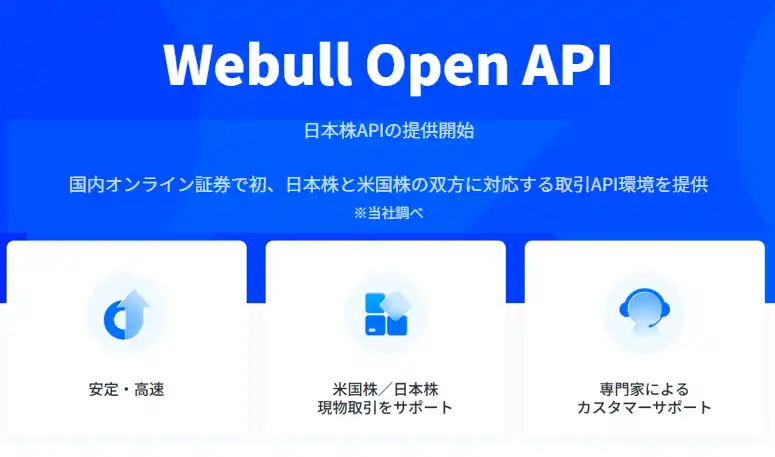 Webull Open API

日本株APIの提供開始

国内オンライン証券で初、日本株と米国株の双方に対応する取引API環境を提供
※当社調べ

安定・高速

米国株／日本株
現物取引をサポート

専門家による
カスタマーサポート